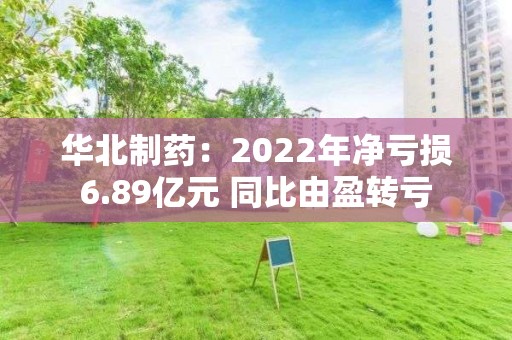 华北制药：2022年净亏损6.89亿元 同比由盈转亏